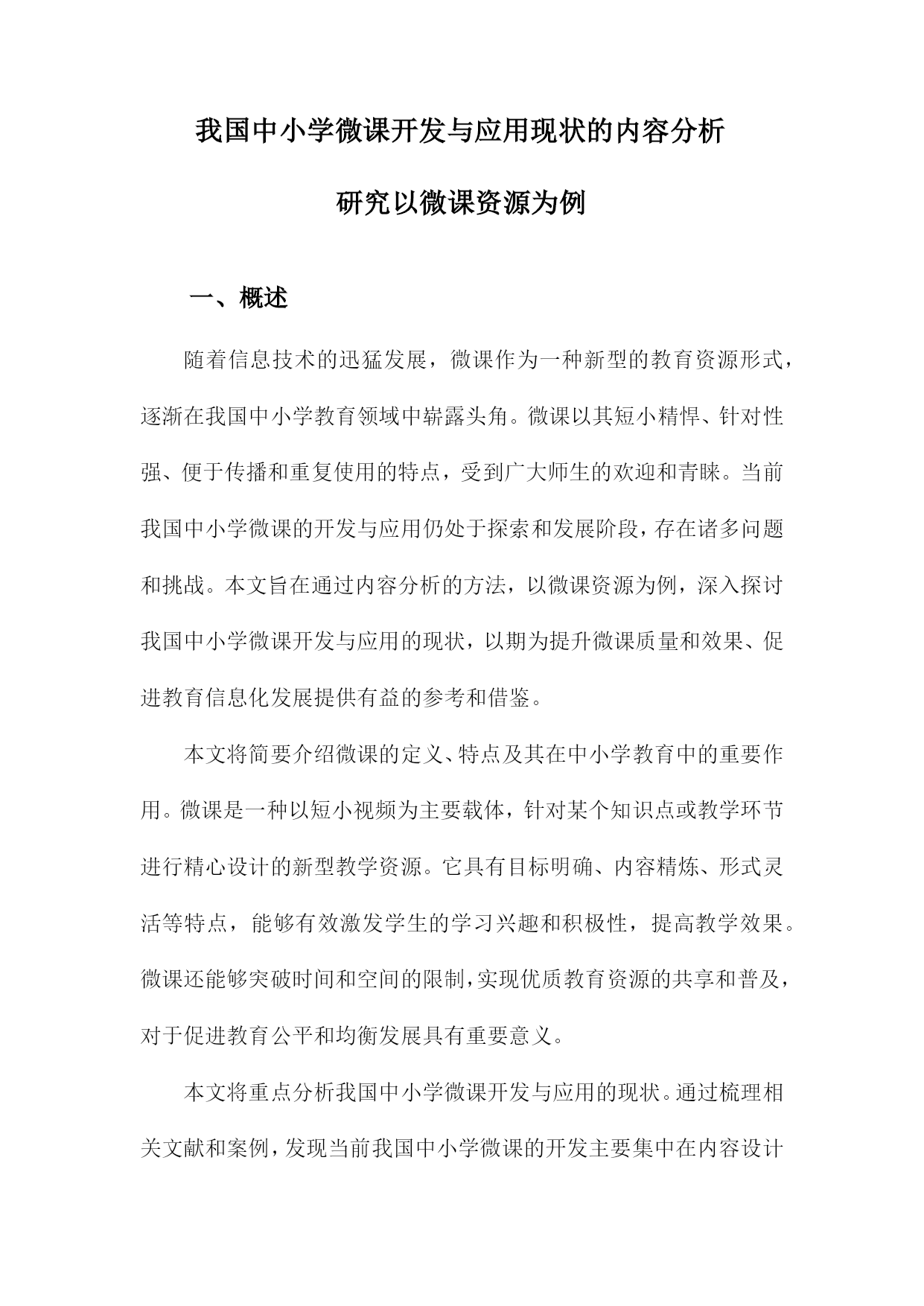 我国中小学微课开发与应用现状的内容分析

研究以微课资源为例

一、概述

随着信息技术的迅猛发展，微课作为一种新型的教育资源形式，逐渐在我国中小学教育领域中崭露头角。微课以其短小精悍、针对性强、便于传播和重复使用的特点，受到广大师生的欢迎和青睐。当前我国中小学微课的开发与应用仍处于探索和发展阶段，存在诸多问题和挑战。本文旨在通过内容分析的方法，以微课资源为例，深入探讨我国中小学微课开发与应用的现状，以期为提升微课质量和效果、促进教育信息化发展提供有益的参考和借鉴。

本文将简要介绍微课的定义、特点及其在中小学教育中的重要作用。微课是一种以短小视频为主要载体，针对某个知识点或教学环节进行精心设计的新型教学资源。它具有目标明确、内容精炼、形式灵活等特点，能够有效激发学生的学习兴趣和积极性，提高教学效果。微课还能够突破时间和空间的限制，实现优质教育资源的共享和普及，对于促进教育公平和均衡发展具有重要意义。

本文将重点分析我国中小学微课开发与应用的现状。通过梳理相关文献和案例，发现当前我国中小学微课的开发主要集中在内容设计